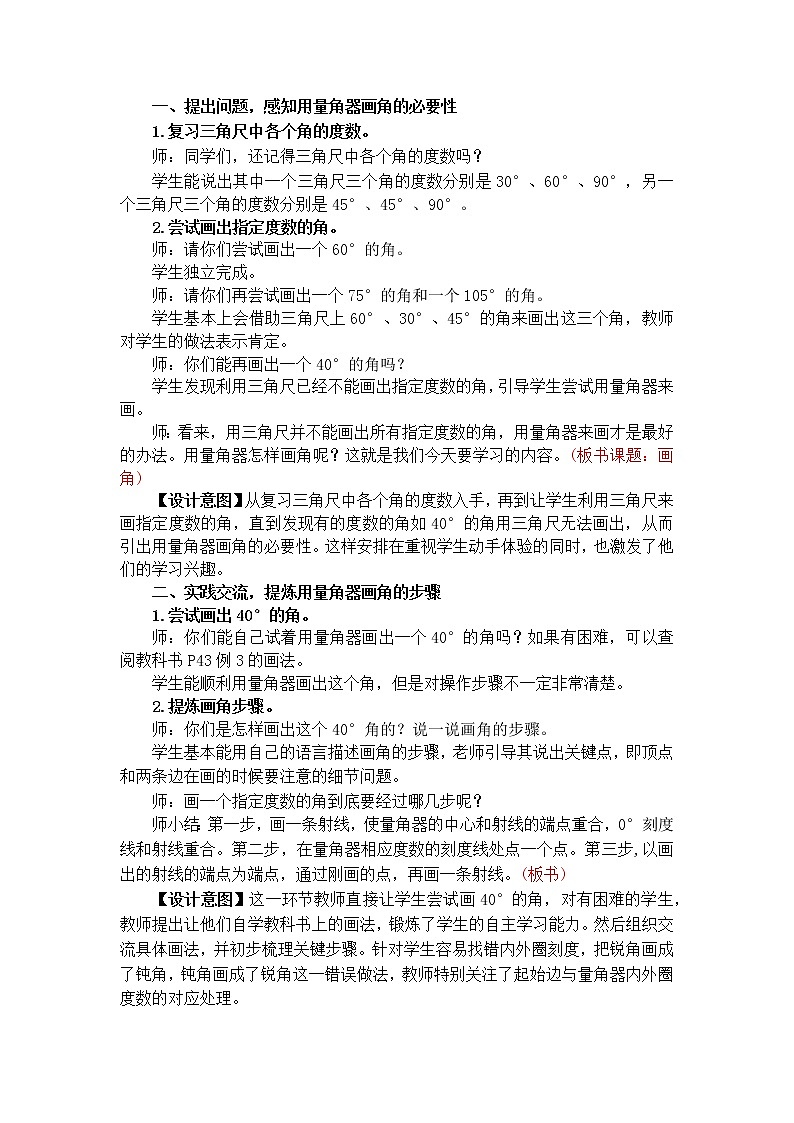 一、提出问题，感知用量角器画角的必要性

1.复习三角尺中各个角的度数。

师：同学们，还记得三角尺中各个角的度数吗？

学生能说出其中一个三角尺三个角的度数分别是 30°、60°、90°，另一个三角尺三个角的度数分别是 45°、45°、90°。

2.尝试画出指定度数的角。

师：请你们尝试画出一个 60°的角。

学生独立完成。

师：请你们再尝试画出一个 75°的角和一个 105°的角。

学生基本上会借助三角尺上 60°、30°、45°的角来画出这三个角，教师对学生的做法表示肯定。

师：你们能再画出一个 40°的角吗？

学生发现利用三角尺已经不能画出指定度数的角，引导学生尝试用量角器来画。

师：看来，用三角尺并不能画出所有指定度数的角，用量角器来画才是最好的办法。用量角器怎样画角呢？这就是我们今天要学习的内容。（板书课题：画角）

【设计意图】从复习三角尺中各个角的度数入手，再到让学生利用三角尺来画指定度数的角，直到发现有的度数的角如 40°的角用三角尺无法画出，从而引出用量角器画角的必要性。这样安排在重视学生动手体验的同时，也激发了他们的学习兴趣。

二、实践交流，提炼用量角器画角的步骤

1.尝试画出 40°的角。

师：你们能自己试着用量角器画出一个 40°的角吗？如果有困难，可以查阅教科书 P43 例 3 的画法。

学生能顺利用量角器画出这个角，但是对操作步骤不一定非常清楚。

2.提炼画角步骤。

师：你们是怎样画出这个 40°角的？说一说画角的步骤。

学生基本能用自己的语言描述画角的步骤，老师引导其说出关键点，即顶点和两条边在画的时候要注意的细节问题。

师：画一个指定度数的角到底要经过哪几步呢？

师小结：第一步，画一条射线，使量角器的中心和射线的端点重合，0°刻度线和射线重合。第二步，在量角器相应度数的刻度线处点一个点。第三步，以画出的射线的端点为端点，通过刚画的点，再画一条射线。（板书）

【设计意图】这一环节教师直接让学生尝试画 40°的角，对有困难的学生，教师提出让他们自学教科书上的画法，锻炼了学生的自主学习能力。然后组织交流具体画法，并初步梳理关键步骤。针对学生容易找错内外圈刻度，把锐角画成了钝角，钝角画成了锐角这一错误做法，教师特别关注了起始边与量角器内外圈度数的对应处理。